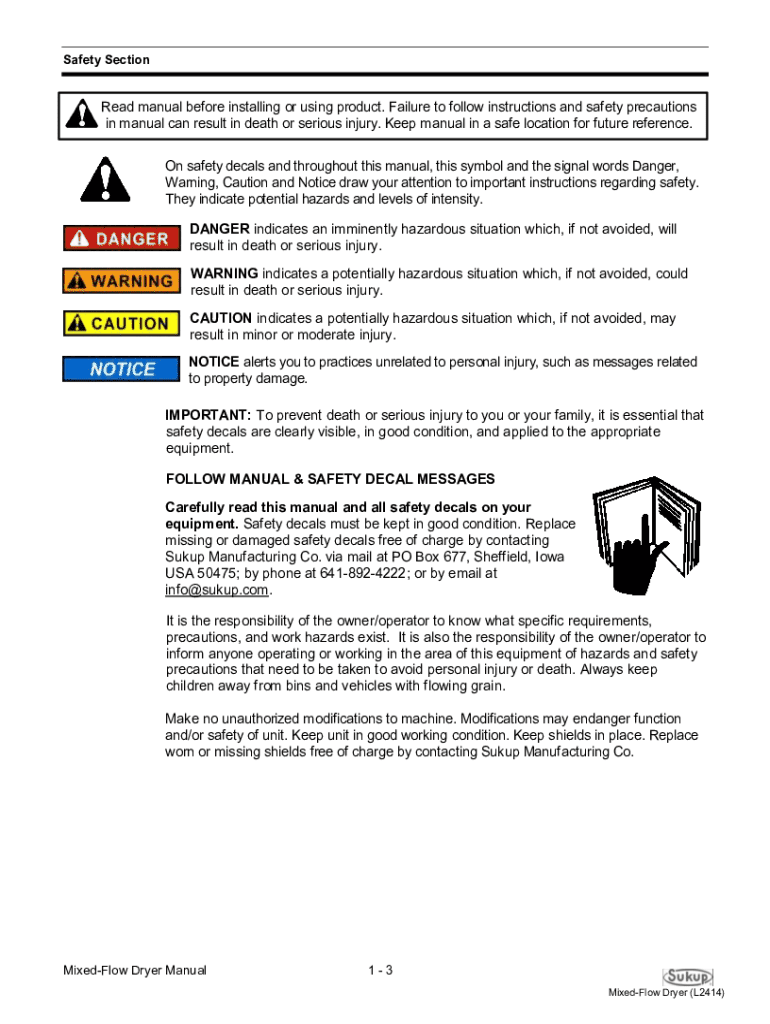 Safety Section

Read manual before installing or using product. Failure to follow instructions and safety precautions in manual can result in death or serious injury. Keep manual in a safe location for future reference.

On safety decals and throughout this manual, this symbol and the signal words Danger, Warning, Caution and Notice draw your attention to important instructions regarding safety. They indicate potential hazards and levels of intensity.

DANGER

DANGER indicates an imminently hazardous situation which, if not avoided, will result in death or serious injury.

WARNING

WARNING indicates a potentially hazardous situation which, if not avoided, could result in death or serious injury.

CAUTION

CAUTION indicates a potentially hazardous situation which, if not avoided, may result in minor or moderate injury.

NOTICE

NOTICE alerts you to practices unrelated to personal injury, such as messages related to property damage.

IMPORTANT: To prevent death or serious injury to you or your family, it is essential that safety decals are clearly visible, in good condition, and applied to the appropriate equipment.

FOLLOW MANUAL & SAFETY DECAL MESSAGES

Carefully read this manual and all safety decals on your equipment. Safety decals must be kept in good condition. Replace missing or damaged safety decals free of charge by contacting Sukup Manufacturing Co. via mail at PO Box 677, Sheffield, Iowa USA 50475; by phone at 641-892-4222; or by email at info@sukup.com.

It is the responsibility of the owner/operator to know what specific requirements, precautions, and work hazards exist. It is also the responsibility of the owner/operator to inform anyone operating or working in the area of this equipment of hazards and safety precautions that need to be taken to avoid personal injury or death. Always keep children away from bins and vehicles with flowing grain.

Make no unauthorized modifications to machine. Modifications may endanger function and/or safety of unit. Keep unit in good working condition. Keep shields in place. Replace worn or missing shields free of charge by contacting Sukup Manufacturing Co.

Mixed-Flow Dryer Manual

1 - 3

Sukup

Mixed-Flow Dryer (L2414)